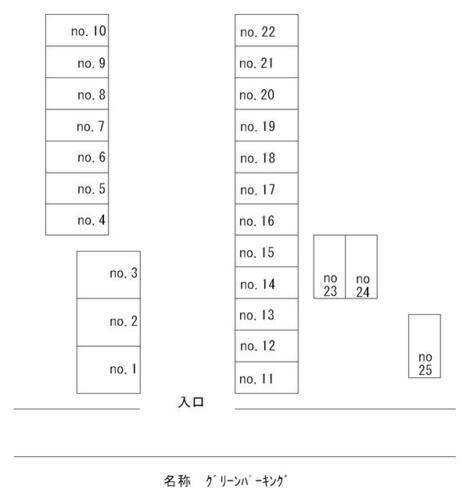 no. 10
no. 9
no. 8
no. 7
no. 6
no. 5
no. 4

no. 3
no. 2
no. 1

no. 22
no. 21
no. 20
no. 19
no. 18
no. 17
no. 16
no. 15
no. 14
no. 13
no. 12
no. 11

no 23
no 24

no 25

入口

名称　ｸﾞﾘｰﾝﾊﾟｰｷﾝｸﾞ